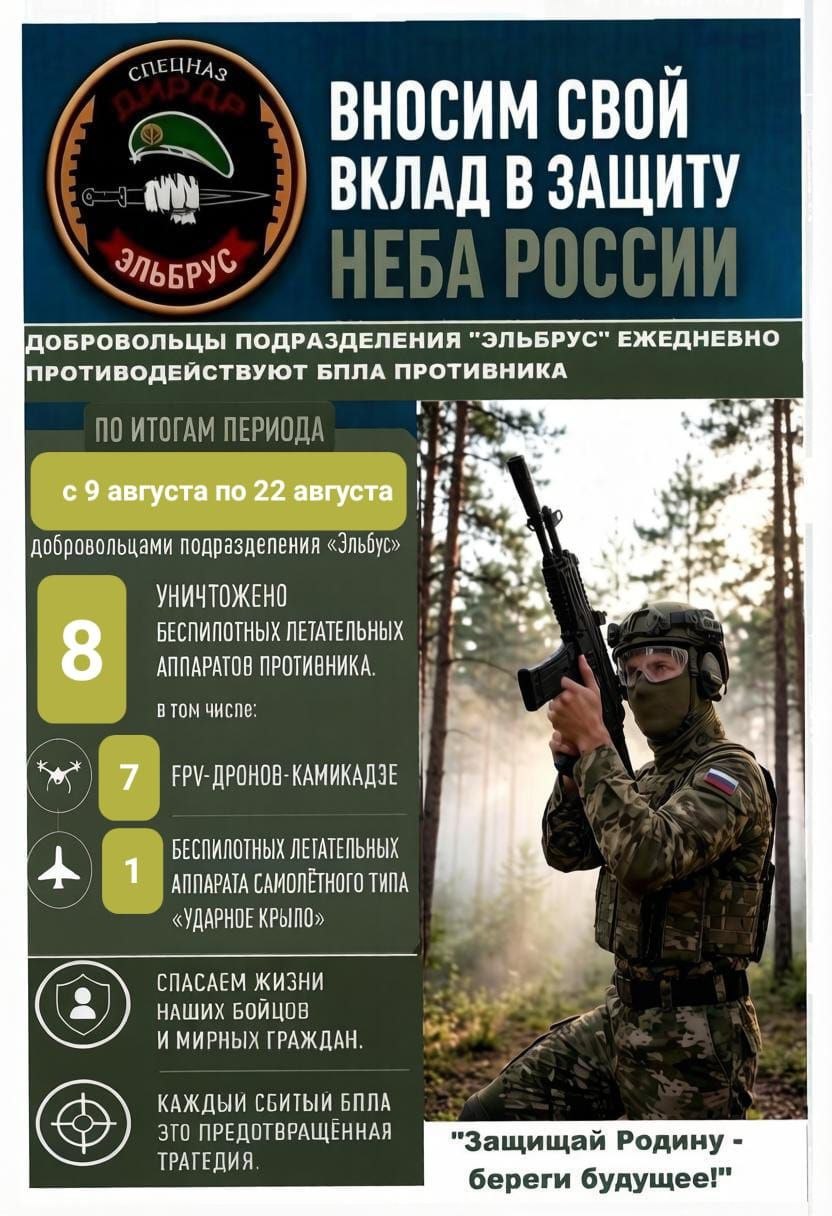 СПЕЦНАЗ
ДИРДР
ЭЛЬБРУС

ВНОСИМ СВОЙ ВКЛАД В ЗАЩИТУ НЕБА РОССИИ

ДОБРОВОЛЬЦЫ ПОДРАЗДЕЛЕНИЯ "ЭЛЬБРУС" ЕЖЕДНЕВНО ПРОТИВОДЕЙСТВУЮТ БПЛА ПРОТИВНИКА

ПО ИТОГАМ ПЕРИОДА

с 9 августа по 22 августа

добровольцами подразделения «Эльбус»

8 УНИЧТОЖЕНО БЕСПИЛОТНЫХ ЛЕТАТЕЛЬНЫХ АППАРАТОВ ПРОТИВНИКА.

в том числе:

7 FPV-ДРОНОВ-КАМИКАДЗЕ

1 БЕСПИЛОТНЫХ ЛЕТАТЕЛЬНЫХ АППАРАТА САМОЛЁТНОГО ТИПА «УДАРНОЕ КРЫЛО»

СПАСАЕМ ЖИЗНИ НАШИХ БОЙЦОВ И МИРНЫХ ГРАЖДАН.

КАЖДЫЙ СБИТЫЙ БПЛА ЭТО ПРЕДОТВРАЩЁННАЯ ТРАГЕДИЯ.

"Защищай Родину - береги будущее!"